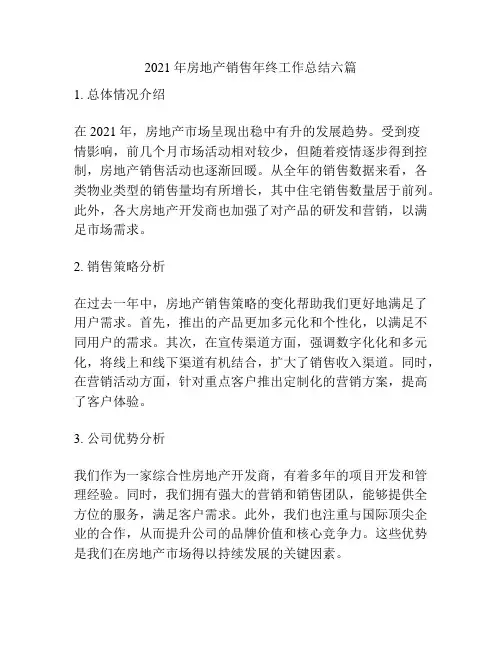 2021 年房地产销售年终工作总结六篇

1. 总体情况介绍

在 2021 年，房地产市场呈现出稳中有升的发展趋势。受到疫情影响，前几个月市场活动相对较少，但随着疫情逐步得到控制，房地产销售活动也逐渐回暖。从全年的销售数据来看，各类物业类型的销售量均有所增长，其中住宅销售数量居于前列。此外，各大房地产开发商也加强了对产品的研发和营销，以满足市场需求。

2. 销售策略分析

在过去一年中，房地产销售策略的变化帮助我们更好地满足了用户需求。首先，推出的产品更加多元化和个性化，以满足不同用户的需求。其次，在宣传渠道方面，强调数字化化和多元化，将线上和线下渠道有机结合，扩大了销售收入渠道。同时，在营销活动方面，针对重点客户推出定制化的营销方案，提高了客户体验。

3. 公司优势分析

我们作为一家综合性房地产开发商，有着多年的项目开发和管理经验。同时，我们拥有强大的营销和销售团队，能够提供全方位的服务，满足客户需求。此外，我们也注重与国际顶尖企业的合作，从而提升公司的品牌价值和核心竞争力。这些优势是我们在房地产市场得以持续发展的关键因素。